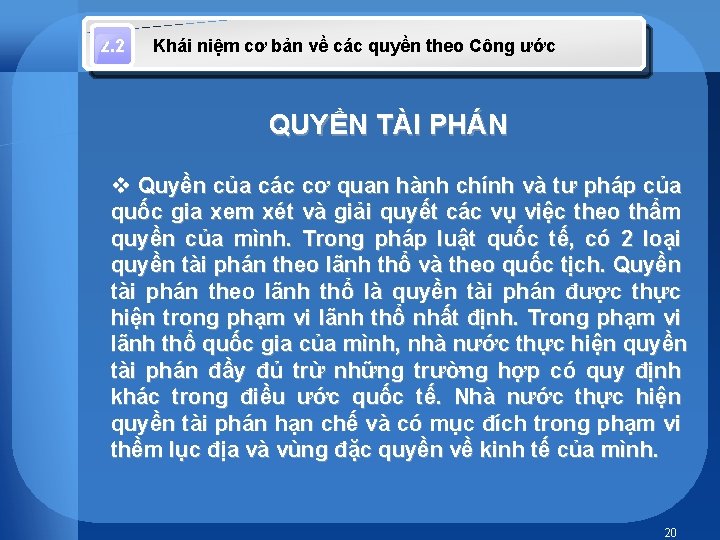 2.2 Khái niệm cơ bản về các quyền theo Công ước

QUYỀN TÀI PHÁN

❖ Quyền của các cơ quan hành chính và tư pháp của quốc gia xem xét và giải quyết các vụ việc theo thẩm quyền của mình. Trong pháp luật quốc tế, có 2 loại quyền tài phán theo lãnh thổ và theo quốc tịch. Quyền tài phán theo lãnh thổ là quyền tài phán được thực hiện trong phạm vi lãnh thổ nhất định. Trong phạm vi lãnh thổ quốc gia của mình, nhà nước thực hiện quyền tài phán đầy đủ trừ những trường hợp có quy định khác trong điều ước quốc tế. Nhà nước thực hiện quyền tài phán hạn chế và có mục đích trong phạm vi thềm lục địa và vùng đặc quyền về kinh tế của mình.

20